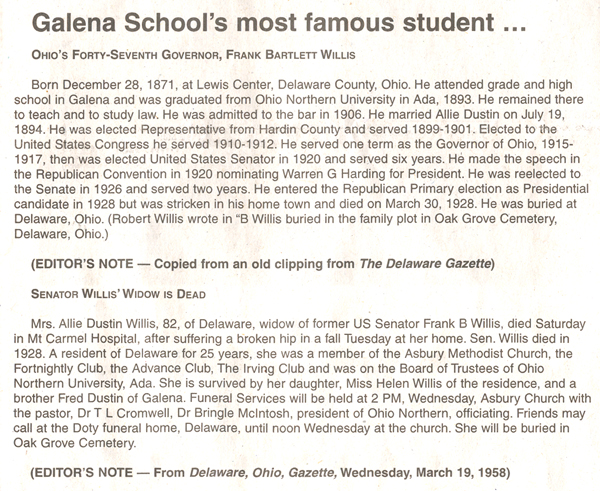 Galena School's most famous student ...

OHIO'S FORTY-SEVENTH GOVERNOR, FRANK BARTLETT WILLIS

Born December 28, 1871, at Lewis Center, Delaware County, Ohio. He attended grade and high school in Galena and was graduated from Ohio Northern University in Ada, 1893. He remained there to teach and to study law. He was admitted to the bar in 1906. He married Allie Dustin on July 19, 1894. He was elected Representative from Hardin County and served 1899-1901. Elected to the United States Congress he served 1910-1912. He served one term as the Governor of Ohio, 1915-1917, then was elected United States Senator in 1920 and served six years. He made the speech in the Republican Convention in 1920 nominating Warren G Harding for President. He was reelected to the Senate in 1926 and served two years. He entered the Republican Primary election as Presidential candidate in 1928 but was stricken in his home town and died on March 30, 1928. He was buried at Delaware, Ohio. (Robert Willis wrote in "B Willis buried in the family plot in Oak Grove Cemetery, Delaware, Ohio.)

(EDITOR'S NOTE — Copied from an old clipping from The Delaware Gazette)

SENATOR WILLIS' WIDOW IS DEAD

Mrs. Allie Dustin Willis, 82, of Delaware, widow of former US Senator Frank B Willis, died Saturday in Mt Carmel Hospital, after suffering a broken hip in a fall Tuesday at her home. Sen. Willis died in 1928. A resident of Delaware for 25 years, she was a member of the Asbury Methodist Church, the Fortnightly Club, the Advance Club, The Irving Club and was on the Board of Trustees of Ohio Northern University, Ada. She is survived by her daughter, Miss Helen Willis of the residence, and a brother Fred Dustin of Galena. Funeral Services will be held at 2 PM, Wednesday, Asbury Church with the pastor, Dr T L Cromwell, Dr Bringle McIntosh, president of Ohio Northern, officiating. Friends may call at the Doty funeral home, Delaware, until noon Wednesday at the church. She will be buried in Oak Grove Cemetery.

(EDITOR'S NOTE — From Delaware, Ohio, Gazette, Wednesday, March 19, 1958)